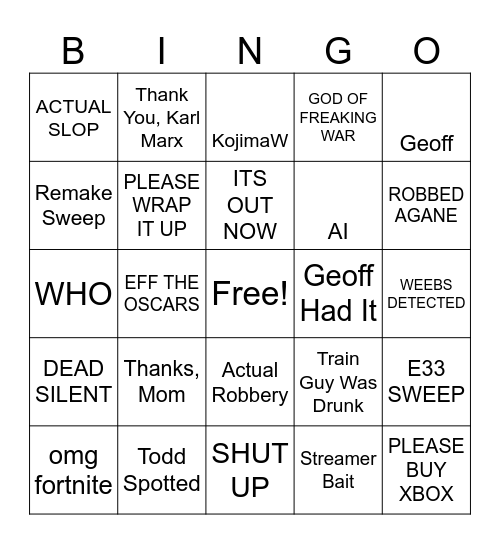 | B | I | N | G | O |
|---|---|---|---|---|
| ACTUAL SLOP | Thank You, Karl Marx | KojimaW | GOD OF FREAKING WAR | Geoff |
| Remake Sweep | PLEASE WRAP IT UP | ITS OUT NOW | AI | ROBBED AGANE |
| WHO | EFF THE OSCARS | Free! | Geoff Had It | WEEBS DETECTED |
| DEAD SILENT | Thanks, Mom | Actual Robbery | Train Guy Was Drunk | E33 SWEEP |
| omg fortnite | Todd Spotted | SHUT UP | Streamer Bait | PLEASE BUY XBOX |